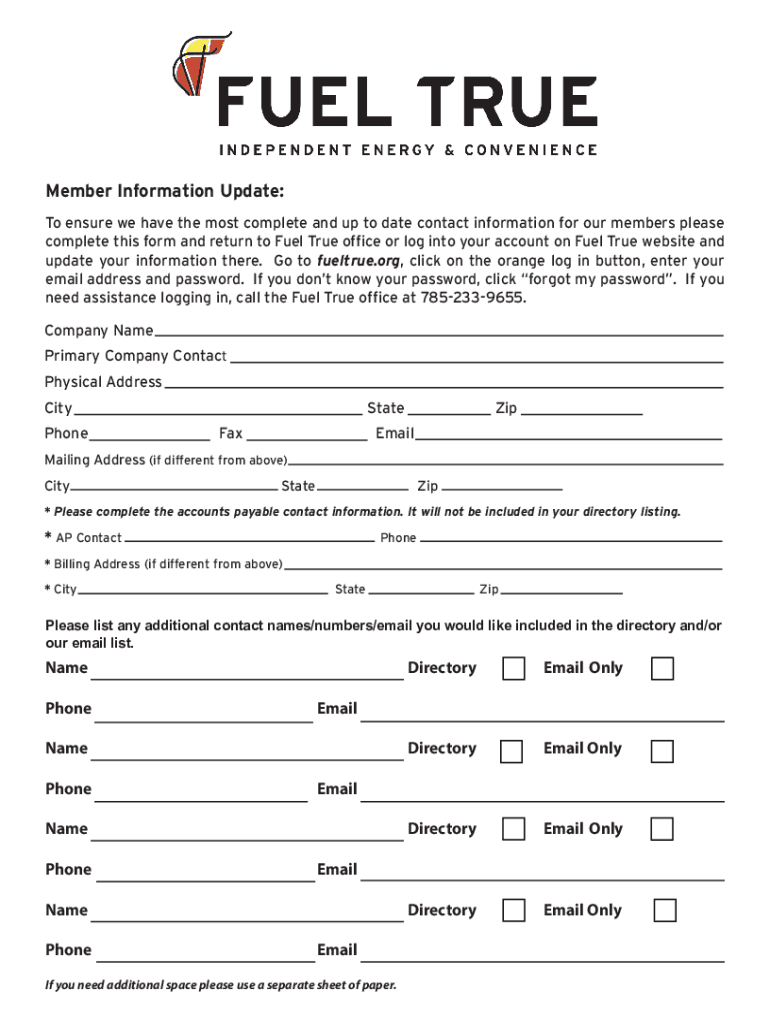 FUEL TRUE
INDEPENDENT ENERGY & CONVENIENCE

Member Information Update:

To ensure we have the most complete and up to date contact information for our members please complete this form and return to Fuel True office or log into your account on Fuel True website and update your information there. Go to fueltrue.org, click on the orange log in button, enter your email address and password. If you don't know your password, click "forgot my password". If you need assistance logging in, call the Fuel True office at 785-233-9655.

Company Name

Primary Company Contact

Physical Address

City State Zip

Phone Fax Email

Mailing Address (if different from above)

City State Zip

* Please complete the accounts payable contact information. It will not be included in your directory listing.

* AP Contact Phone

* Billing Address (if different from above)

* City State Zip

Please list any additional contact names/numbers/email you would like included in the directory and/or our email list.

Name Directory Email Only

Phone Email

Name Directory Email Only

Phone Email

Name Directory Email Only

Phone Email

Name Directory Email Only

Phone Email

If you need additional space please use a separate sheet of paper.